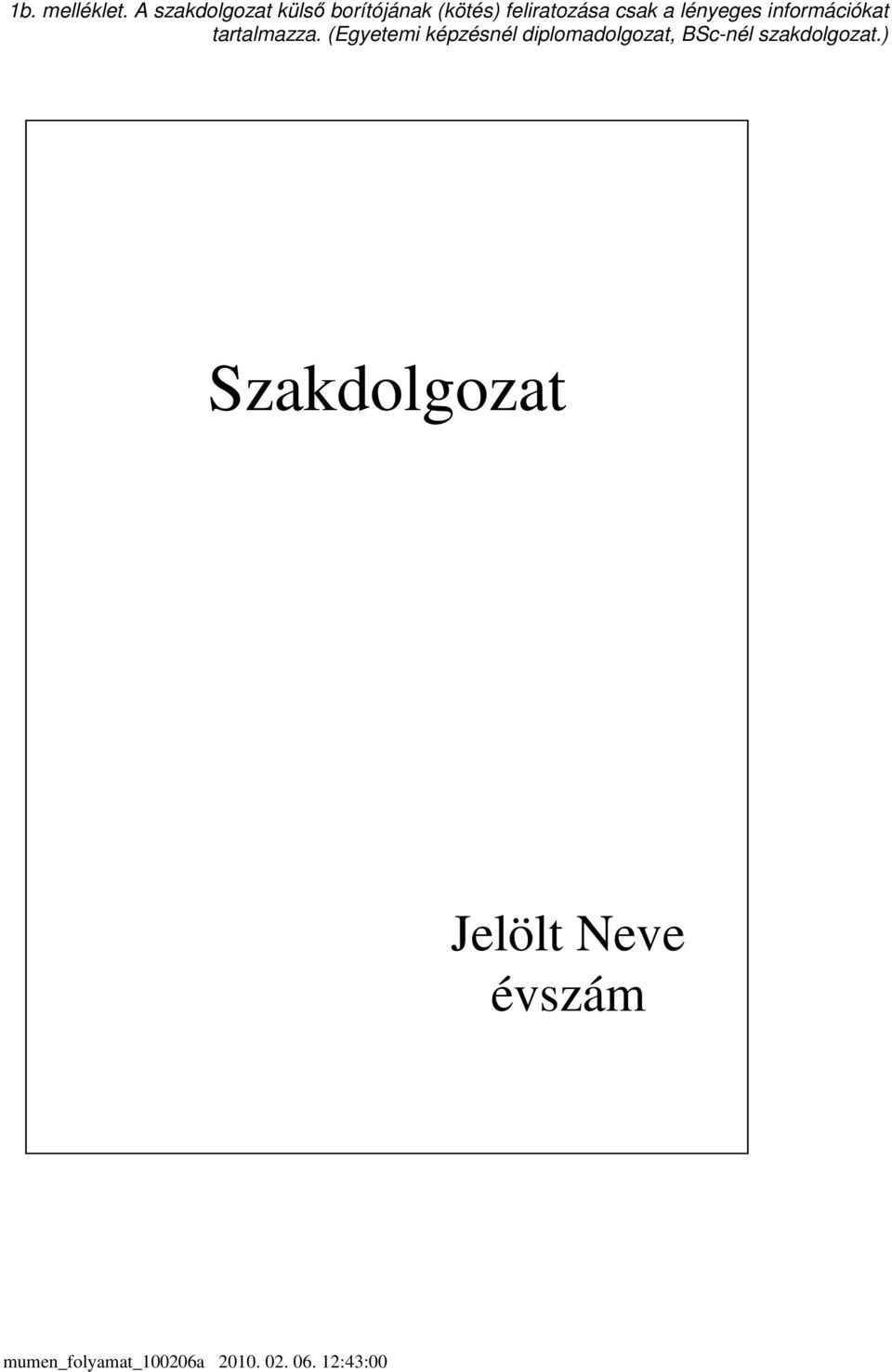 1b. melléklet. A szakdolgozat külső borítójának (kötés) feliratozása csak a lényeges információkat tartalmazza. (Egyetemi képzésnél diplomadolgozat, BSc-nél szakdolgozat.)

Szakdolgozat

Jelölt Neve
évszám

mumen_folyamat_100206a 2010. 02. 06. 12:43:00